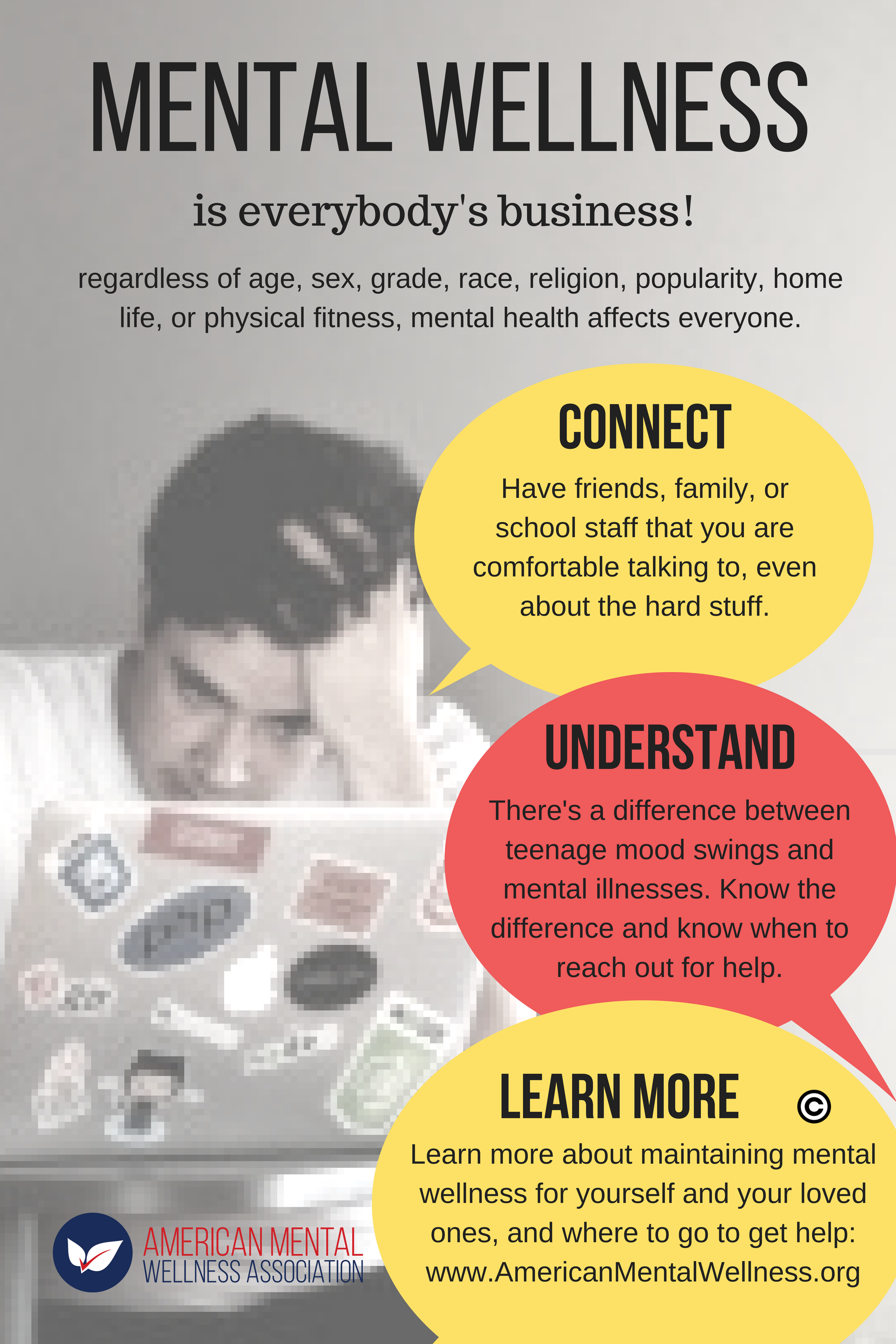 MENTAL WELLNESS

is everybody's business!

regardless of age, sex, grade, race, religion, popularity, home life, or physical fitness, mental health affects everyone.

CONNECT

Have friends, family, or school staff that you are comfortable talking to, even about the hard stuff.

UNDERSTAND

There's a difference between teenage mood swings and mental illnesses. Know the difference and know when to reach out for help.

LEARN MORE ©

Learn more about maintaining mental wellness for yourself and your loved ones, and where to go to get help: www.AmericanMentalWellness.org

AMERICAN MENTAL WELLNESS ASSOCIATION